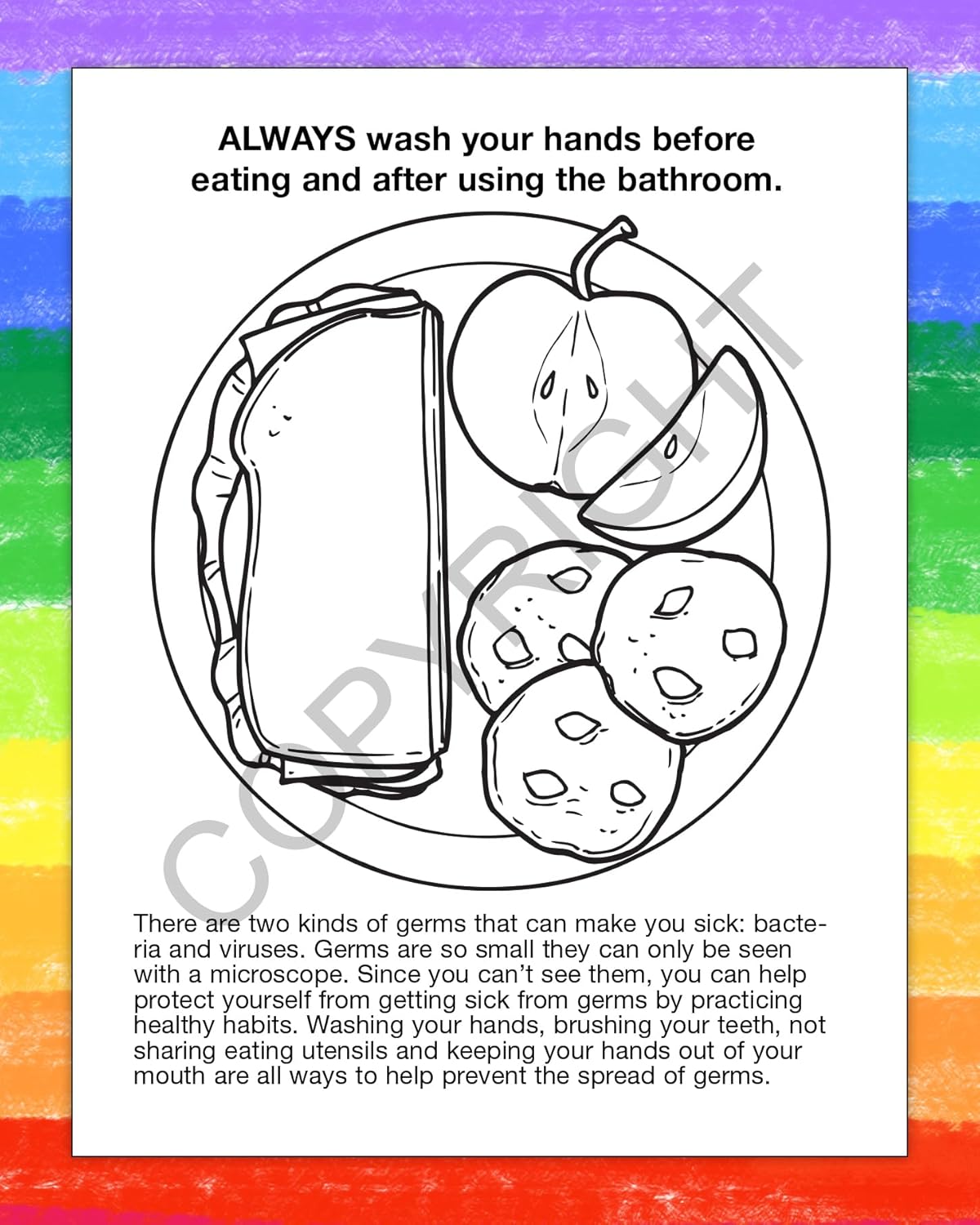 ALWAYS wash your hands before
eating and after using the bathroom.

There are two kinds of germs that can make you sick: bacteria and viruses. Germs are so small they can only be seen with a microscope. Since you can't see them, you can help protect yourself from getting sick from germs by practicing healthy habits. Washing your hands, brushing your teeth, not sharing eating utensils and keeping your hands out of your mouth are all ways to help prevent the spread of germs.

COPYRIGHT